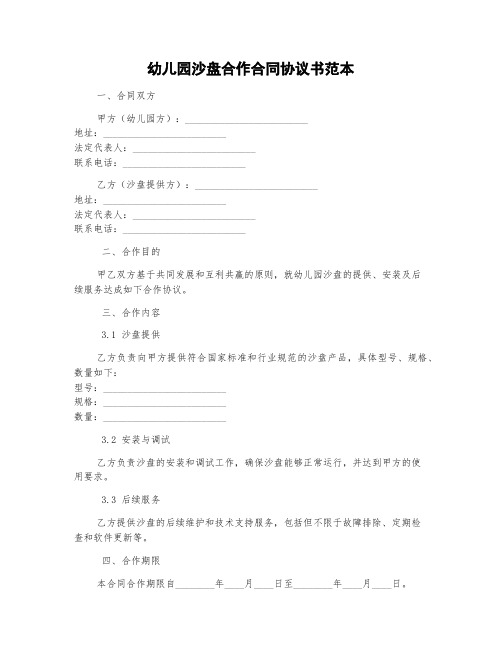 幼儿园沙盘合作合同协议书范本

一、合同双方

甲方（幼儿园方）：________________________
地址：________________________
法定代表人：________________________
联系电话：________________________

乙方（沙盘提供方）：________________________
地址：________________________
法定代表人：________________________
联系电话：________________________

二、合作目的

甲乙双方基于共同发展和互利共赢的原则，就幼儿园沙盘的提供、安装及后续服务达成如下合作协议。

三、合作内容

3.1 沙盘提供

乙方负责向甲方提供符合国家标准和行业规范的沙盘产品，具体型号、规格、数量如下：
型号：________________________
规格：________________________
数量：________________________

3.2 安装与调试

乙方负责沙盘的安装和调试工作，确保沙盘能够正常运行，并达到甲方的使用要求。

3.3 后续服务

乙方提供沙盘的后续维护和技术支持服务，包括但不限于故障排除、定期检查和软件更新等。

四、合作期限

本合同合作期限自________年____月____日至________年____月____日。